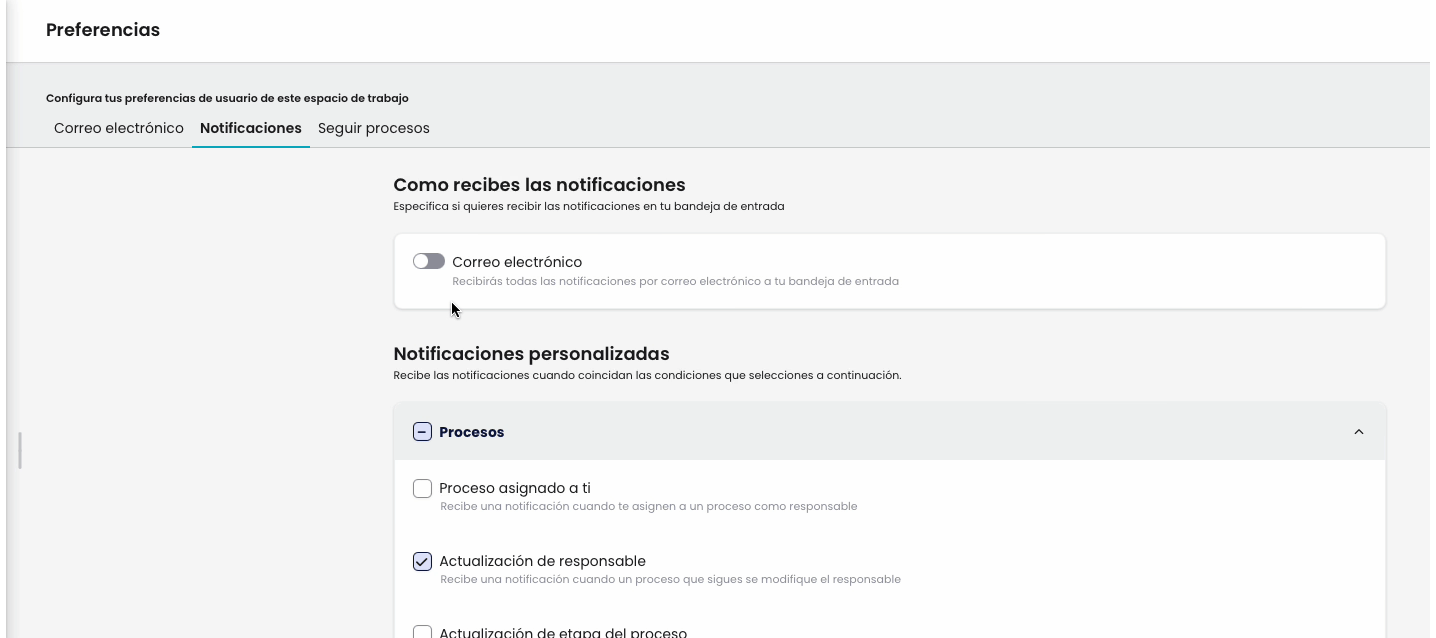 Preferencias

Configura tus preferencias de usuario de este espacio de trabajo

Correo electrónico Notificaciones Seguir procesos

Como recibes las notificaciones
Especifica si quieres recibir las notificaciones en tu bandeja de entrada

Correo electrónico
Recibirás todas las notificaciones por correo electrónico a tu bandeja de entrada

Notificaciones personalizadas
Recibe las notificaciones cuando coincidan las condiciones que selecciones a continuación.

Procesos

Proceso asignado a ti
Recibe una notificación cuando te asignen a un proceso como responsable

Actualización de responsable
Recibe una notificación cuando un proceso que sigues se modifique el responsable

Actualización de etapa del proceso